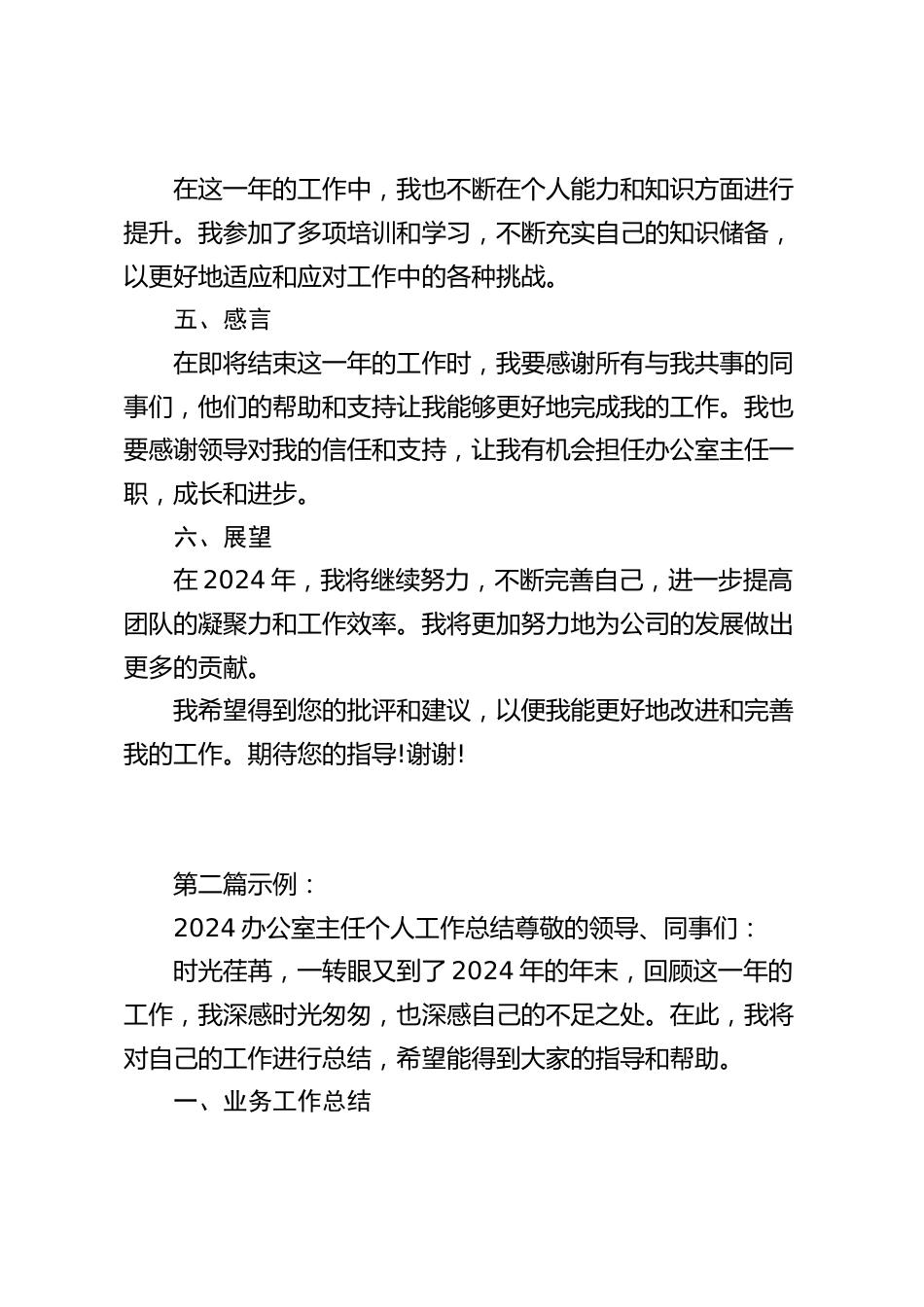 在这一年的工作中，我也不断在个人能力和知识方面进行提升。我参加了多项培训和学习，不断充实自己的知识储备，以更好地适应和应对工作中的各种挑战。

五、感言

在即将结束这一年的工作时，我要感谢所有与我共事的同事们，他们的帮助和支持让我能够更好地完成我的工作。我也要感谢领导对我的信任和支持，让我有机会担任办公室主任一职，成长和进步。

六、展望

在 2024 年，我将继续努力，不断完善自己，进一步提高团队的凝聚力和工作效率。我将更加努力地为公司的发展做出更多的贡献。

我希望得到您的批评和建议，以便我能更好地改进和完善我的工作。期待您的指导!谢谢!

第二篇示例：

2024 办公室主任个人工作总结尊敬的领导、同事们：

时光荏苒，一转眼又到了 2024 年的年末，回顾这一年的工作，我深感时光匆匆，也深感自己的不足之处。在此，我将对自己的工作进行总结，希望能得到大家的指导和帮助。

一、业务工作总结